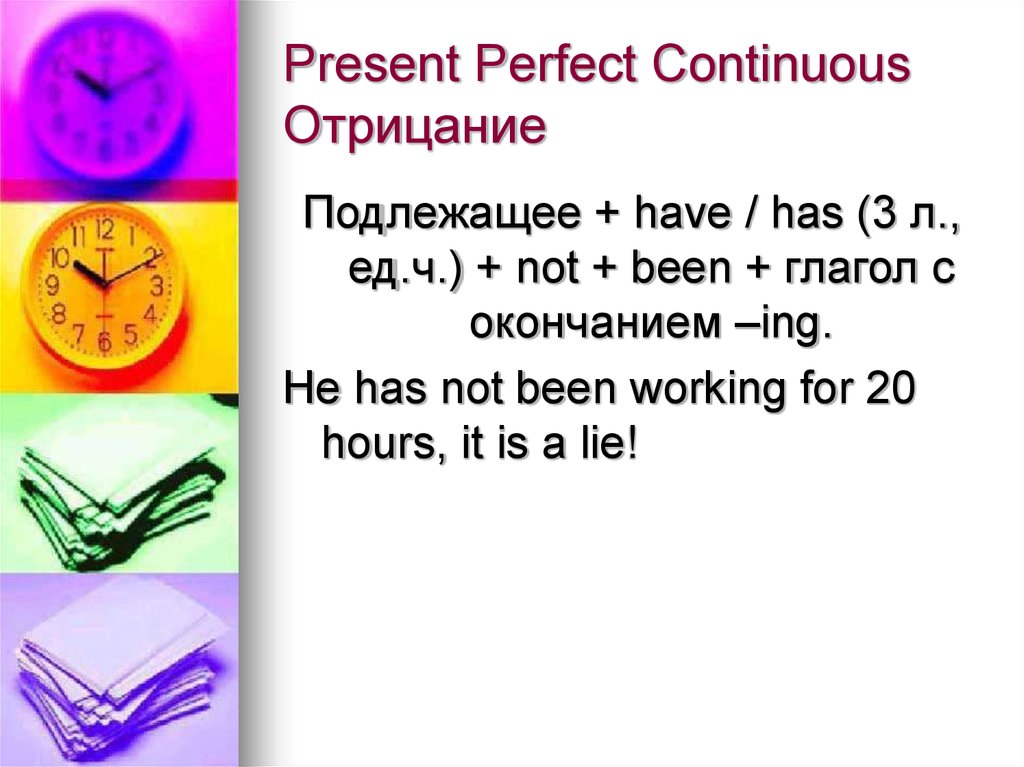 Present Perfect Continuous
Отрицание

Подлежащее + have / has (3 л., ед.ч.) + not + been + глагол с окончанием –ing.

He has not been working for 20 hours, it is a lie!